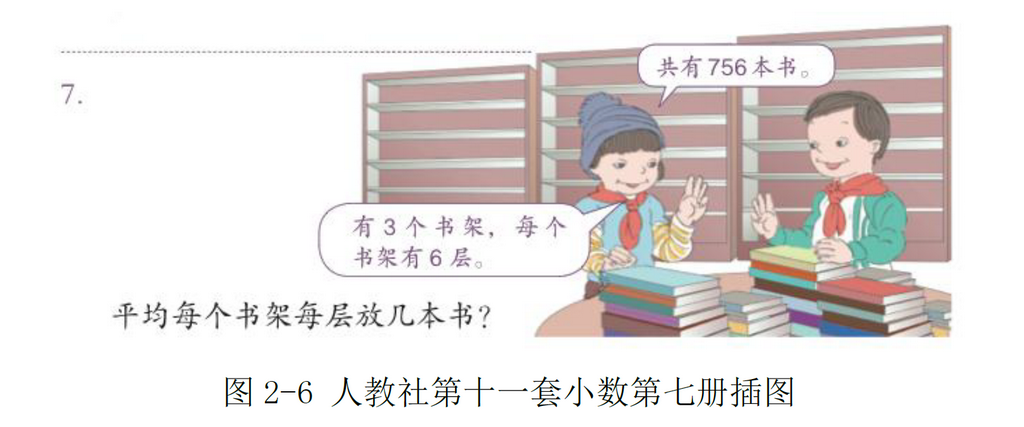 7.

共有756本书。

有3个书架，每个书架有6层。

平均每个书架每层放几本书？

图 2-6 人教社第十一套小数第七册插图